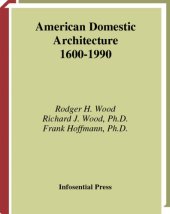 American Domestic Architecture 1600-1990

Rodger H. Wood
Richard J. Wood, Ph.D.
Frank Hoffmann, Ph.D.

Infosential Press